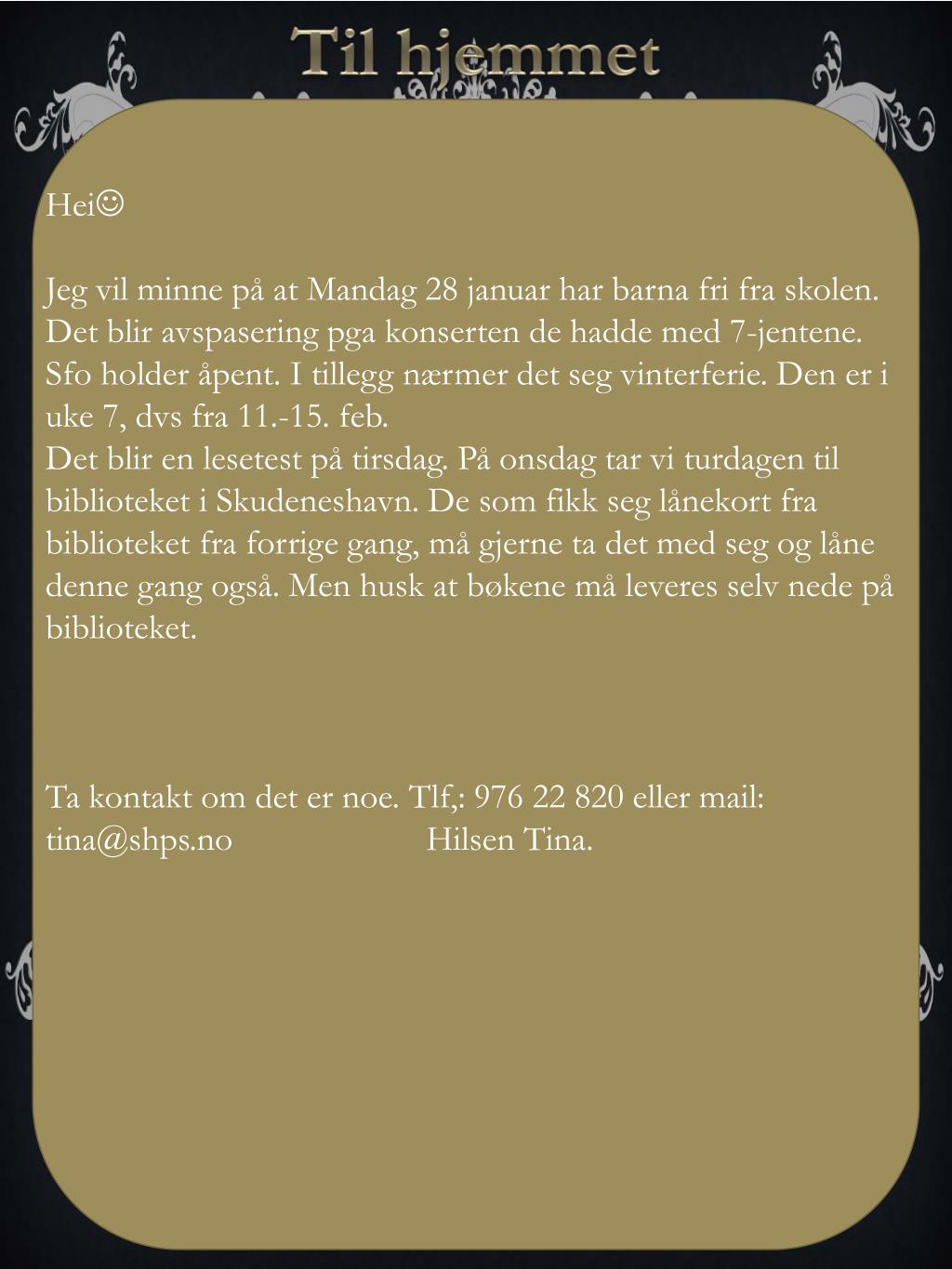 Til hjemmet

Hei☺

Jeg vil minne på at Mandag 28 januar har barna fri fra skolen. Det blir avspasering pga konserten de hadde med 7-jentene. Sfo holder åpent. I tillegg nærmer det seg vinterferie. Den er i uke 7, dvs fra 11.-15. feb.
Det blir en lesetest på tirsdag. På onsdag tar vi turdagen til biblioteket i Skudeneshavn. De som fikk seg lånekort fra biblioteket fra forrige gang, må gjerne ta det med seg og låne denne gang også. Men husk at bøkene må leveres selv nede på biblioteket.

Ta kontakt om det er noe. Tlf,: 976 22 820 eller mail: tina@shps.no Hilsen Tina.